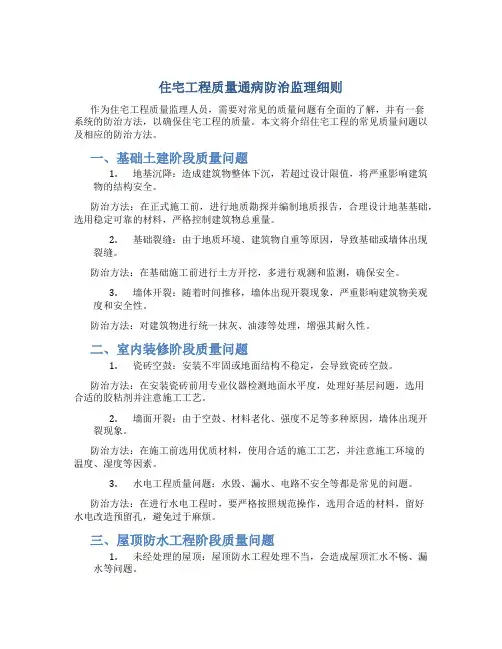 住宅工程质量通病防治监理细则

作为住宅工程质量监理人员，需要对常见的质量问题有全面的了解，并有一套系统的防治方法，以确保住宅工程的质量。本文将介绍住宅工程的常见质量问题以及相应的防治方法。

一、基础土建阶段质量问题

1. 地基沉降：造成建筑物整体下沉，若超过设计限值，将严重影响建筑物的结构安全。

防治方法：在正式施工前，进行地质勘探并编制地质报告，合理设计地基基础，选用稳定可靠的材料，严格控制建筑物总重量。

2. 基础裂缝：由于地质环境、建筑物自重等原因，导致基础或墙体出现裂缝。

防治方法：在基础施工前进行土方开挖，多进行观测和监测，确保安全。

3. 墙体开裂：随着时间推移，墙体出现开裂现象，严重影响建筑物美观度和安全性。

防治方法：对建筑物进行统一抹灰、油漆等处理，增强其耐久性。

二、室内装修阶段质量问题

1. 瓷砖空鼓：安装不牢固或地面结构不稳定，会导致瓷砖空鼓。

防治方法：在安装瓷砖前用专业仪器检测地面水平度，处理好基层问题，选用合适的胶粘剂并注意施工工艺。

2. 墙面开裂：由于空鼓、材料老化、强度不足等多种原因，墙体出现开裂现象。

防治方法：在施工前选用优质材料，使用合适的施工工艺，并注意施工环境的温度、湿度等因素。

3. 水电工程质量问题：水毁、漏水、电路不安全等都是常见的问题。

防治方法：在进行水电工程时，要严格按照规范操作，选用合适的材料，留好水电改造预留孔，避免过于麻烦。

三、屋顶防水工程阶段质量问题

1. 未经处理的屋顶：屋顶防水工程处理不当，会造成屋顶汇水不畅、漏水等问题。